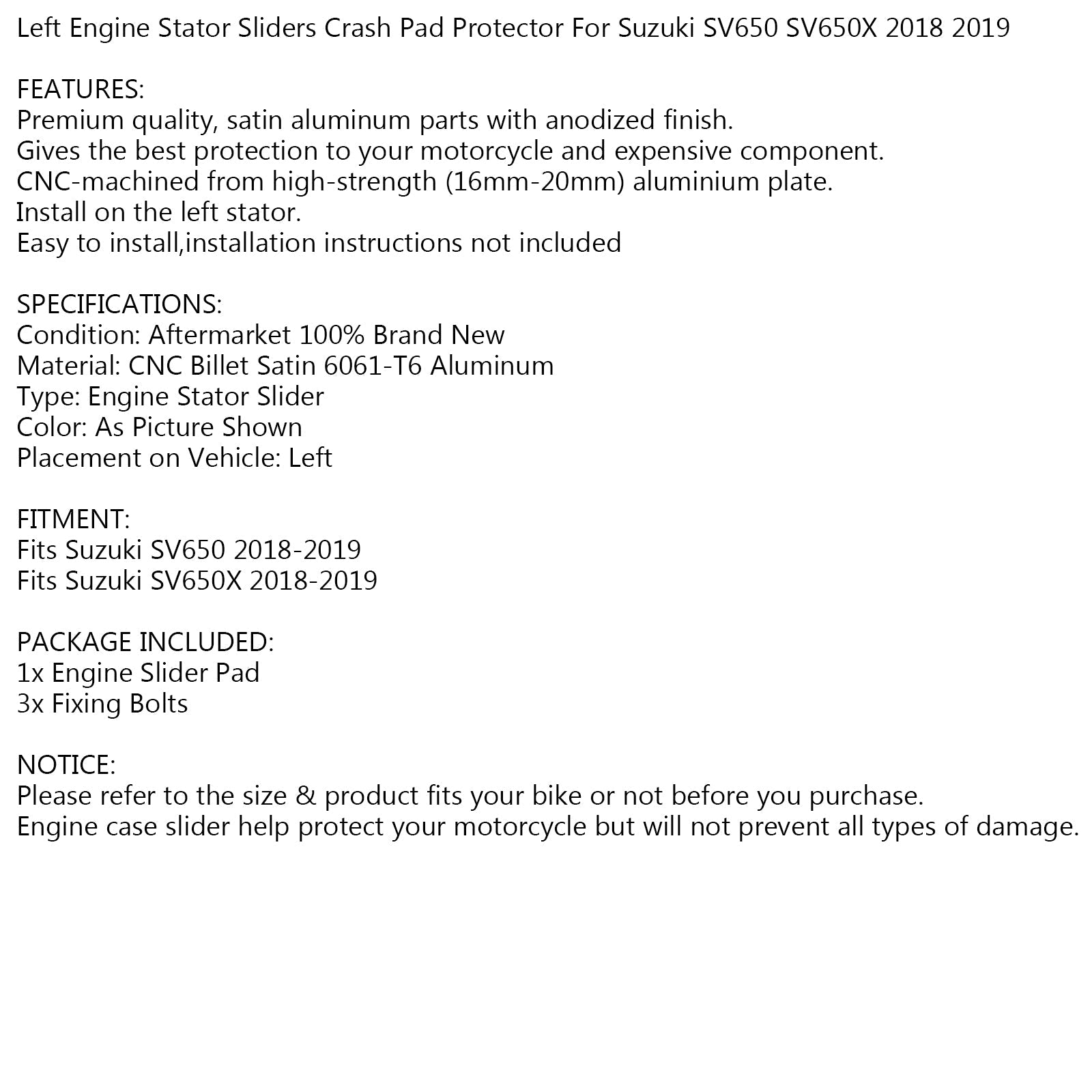 Left Engine Stator Sliders Crash Pad Protector For Suzuki SV650 SV650X 2018 2019

FEATURES:
Premium quality, satin aluminum parts with anodized finish.
Gives the best protection to your motorcycle and expensive component.
CNC-machined from high-strength (16mm-20mm) aluminium plate.
Install on the left stator.
Easy to install,installation instructions not included

SPECIFICATIONS:
Condition: Aftermarket 100% Brand New
Material: CNC Billet Satin 6061-T6 Aluminum
Type: Engine Stator Slider
Color: As Picture Shown
Placement on Vehicle: Left

FITMENT:
Fits Suzuki SV650 2018-2019
Fits Suzuki SV650X 2018-2019

PACKAGE INCLUDED:
1x Engine Slider Pad
3x Fixing Bolts

NOTICE:
Please refer to the size & product fits your bike or not before you purchase.
Engine case slider help protect your motorcycle but will not prevent all types of damage.